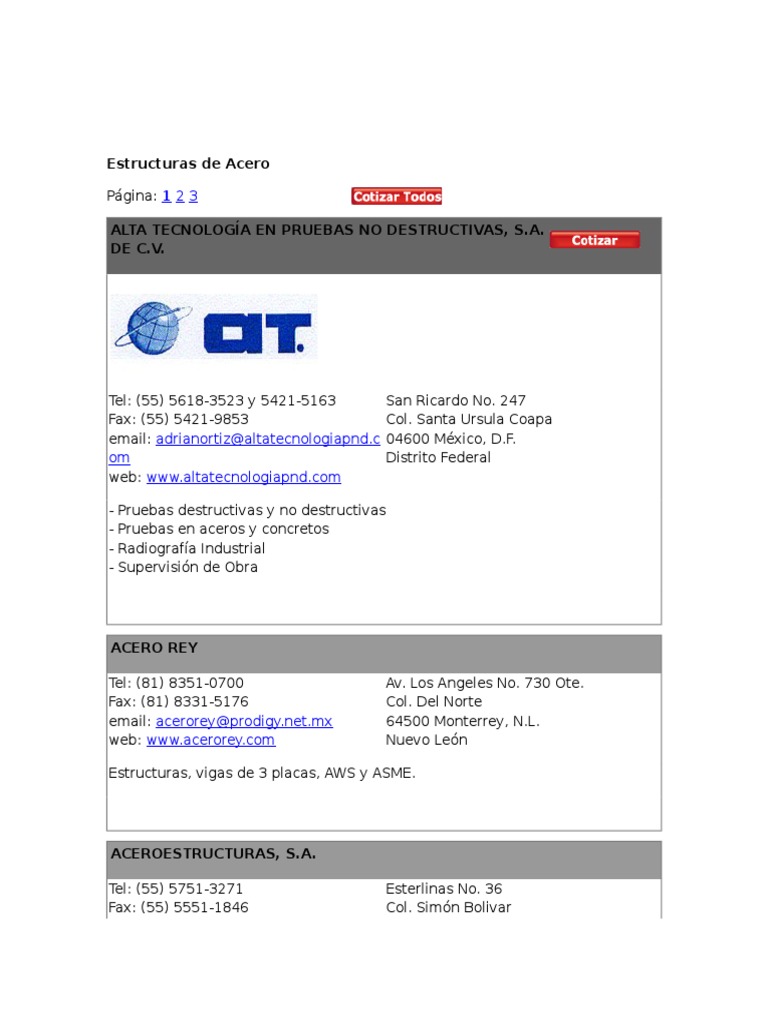 Estructuras de Acero

Página: 1 2 3

Cotizar Todos

ALTA TECNOLOGÍA EN PRUEBAS NO DESTRUCTIVAS, S.A. DE C.V.

Cotizar

AT.

Tel: (55) 5618-3523 y 5421-5163
Fax: (55) 5421-9853
email: adrianortiz@altatecnologiapnd.com
web: www.altatecnologiapnd.com

San Ricardo No. 247
Col. Santa Ursula Coapa
04600 México, D.F.
Distrito Federal

- Pruebas destructivas y no destructivas
- Pruebas en aceros y concretos
- Radiografía Industrial
- Supervisión de Obra

ACERO REY

Tel: (81) 8351-0700
Fax: (81) 8331-5176
email: acerorey@prodigy.net.mx
web: www.acerorey.com

Av. Los Angeles No. 730 Ote.
Col. Del Norte
64500 Monterrey, N.L.
Nuevo León

Estructuras, vigas de 3 placas, AWS y ASME.

ACEROESTRUCTURAS, S.A.

Tel: (55) 5751-3271
Fax: (55) 5551-1846

Esterlinas No. 36
Col. Simón Bolivar